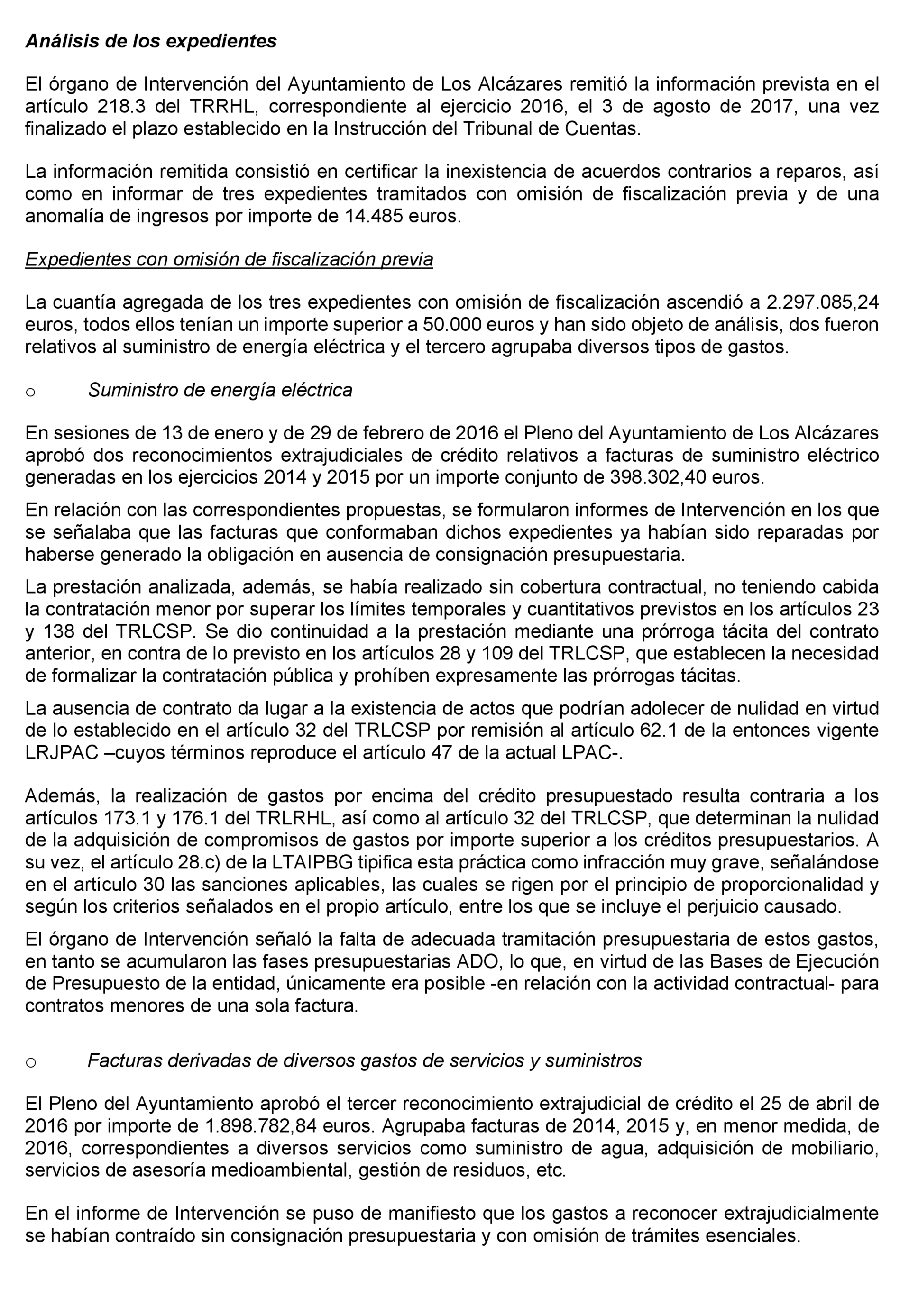 Análisis de los expedientes

El órgano de Intervención del Ayuntamiento de Los Alcázares remitió la información prevista en el artículo 218.3 del TRRHL, correspondiente al ejercicio 2016, el 3 de agosto de 2017, una vez finalizado el plazo establecido en la Instrucción del Tribunal de Cuentas.

La información remitida consistió en certificar la inexistencia de acuerdos contrarios a reparos, así como en informar de tres expedientes tramitados con omisión de fiscalización previa y de una anomalía de ingresos por importe de 14.485 euros.

Expedientes con omisión de fiscalización previa

La cuantía agregada de los tres expedientes con omisión de fiscalización ascendió a 2.297.085,24 euros, todos ellos tenían un importe superior a 50.000 euros y han sido objeto de análisis, dos fueron relativos al suministro de energía eléctrica y el tercero agrupaba diversos tipos de gastos.

o Suministro de energía eléctrica

En sesiones de 13 de enero y de 29 de febrero de 2016 el Pleno del Ayuntamiento de Los Alcázares aprobó dos reconocimientos extrajudiciales de crédito relativos a facturas de suministro eléctrico generadas en los ejercicios 2014 y 2015 por un importe conjunto de 398.302,40 euros.

En relación con las correspondientes propuestas, se formularon informes de Intervención en los que se señalaba que las facturas que conformaban dichos expedientes ya habían sido reparadas por haberse generado la obligación en ausencia de consignación presupuestaria.

La prestación analizada, además, se había realizado sin cobertura contractual, no teniendo cabida la contratación menor por superar los límites temporales y cuantitativos previstos en los artículos 23 y 138 del TRLCSP. Se dio continuidad a la prestación mediante una prórroga tácita del contrato anterior, en contra de lo previsto en los artículos 28 y 109 del TRLCSP, que establecen la necesidad de formalizar la contratación pública y prohíben expresamente las prórrogas tácitas.

La ausencia de contrato da lugar a la existencia de actos que podrían adolecer de nulidad en virtud de lo establecido en el artículo 32 del TRLCSP por remisión al artículo 62.1 de la entonces vigente LRJPAC –cuyos términos reproduce el artículo 47 de la actual LPAC-.

Además, la realización de gastos por encima del crédito presupuestado resulta contraria a los artículos 173.1 y 176.1 del TRLRHL, así como al artículo 32 del TRLCSP, que determinan la nulidad de la adquisición de compromisos de gastos por importe superior a los créditos presupuestarios. A su vez, el artículo 28.c) de la LTAIPBG tipifica esta práctica como infracción muy grave, señalándose en el artículo 30 las sanciones aplicables, las cuales se rigen por el principio de proporcionalidad y según los criterios señalados en el propio artículo, entre los que se incluye el perjuicio causado.

El órgano de Intervención señaló la falta de adecuada tramitación presupuestaria de estos gastos, en tanto se acumularon las fases presupuestarias ADO, lo que, en virtud de las Bases de Ejecución de Presupuesto de la entidad, únicamente era posible -en relación con la actividad contractual- para contratos menores de una sola factura.

o Facturas derivadas de diversos gastos de servicios y suministros

El Pleno del Ayuntamiento aprobó el tercer reconocimiento extrajudicial de crédito el 25 de abril de 2016 por importe de 1.898.782,84 euros. Agrupaba facturas de 2014, 2015 y, en menor medida, de 2016, correspondientes a diversos servicios como suministro de agua, adquisición de mobiliario, servicios de asesoría medioambiental, gestión de residuos, etc.

En el informe de Intervención se puso de manifiesto que los gastos a reconocer extrajudicialmente se habían contraído sin consignación presupuestaria y con omisión de trámites esenciales.